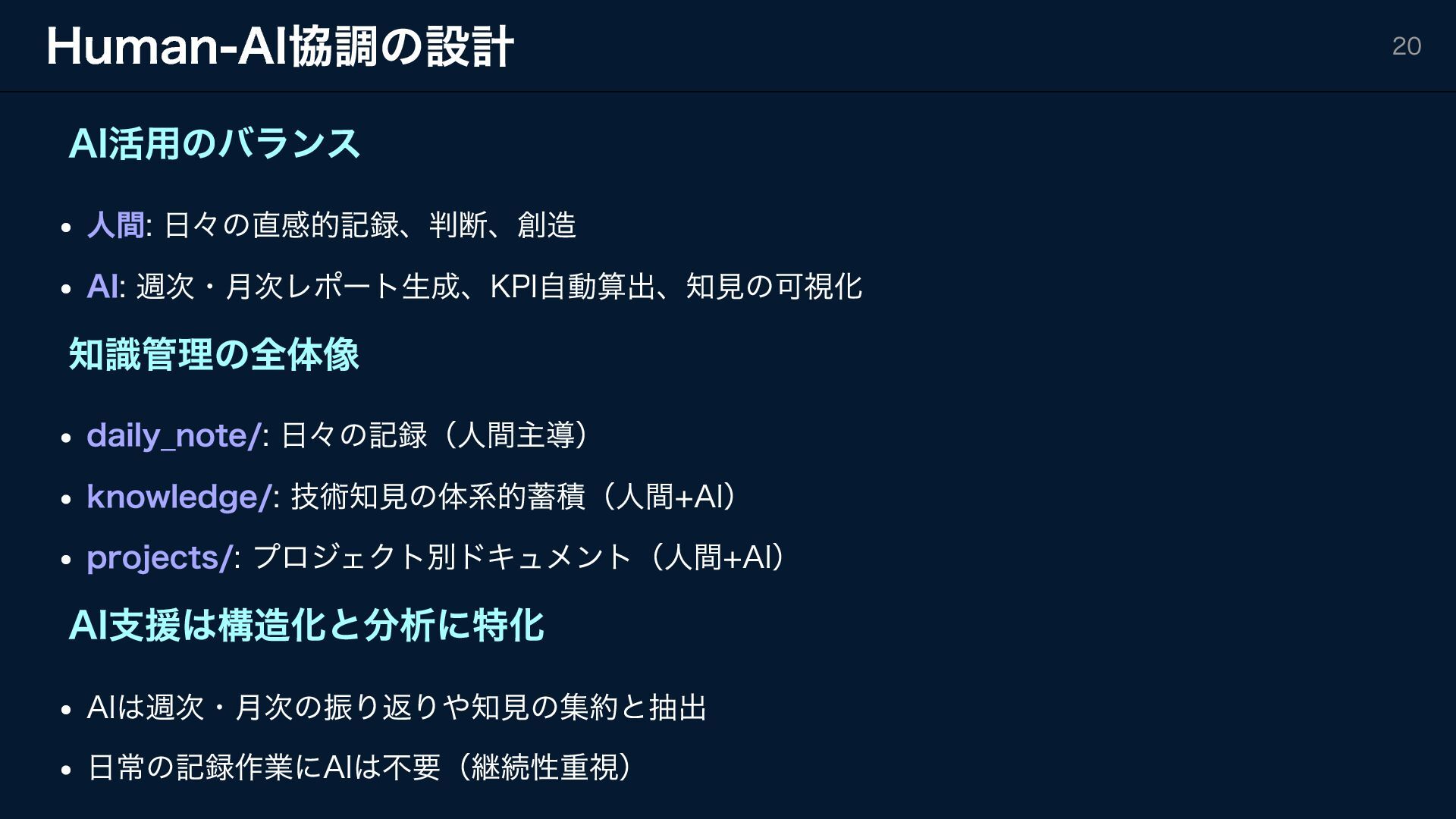 Human-AI協調の設計

20

AI活用のバランス

• 人間: 日々の直感的記録、判断、創造
• AI: 週次・月次レポート生成、KPI自動算出、知見の可視化

知識管理の全体像

• daily_note/: 日々の記録（人間主導）
• knowledge/: 技術知見の体系的蓄積（人間+AI）
• projects/: プロジェクト別ドキュメント（人間+AI）

AI支援は構造化と分析に特化

• AIは週次・月次の振り返りや知見の集約と抽出
• 日常の記録作業にAIは不要（継続性重視）